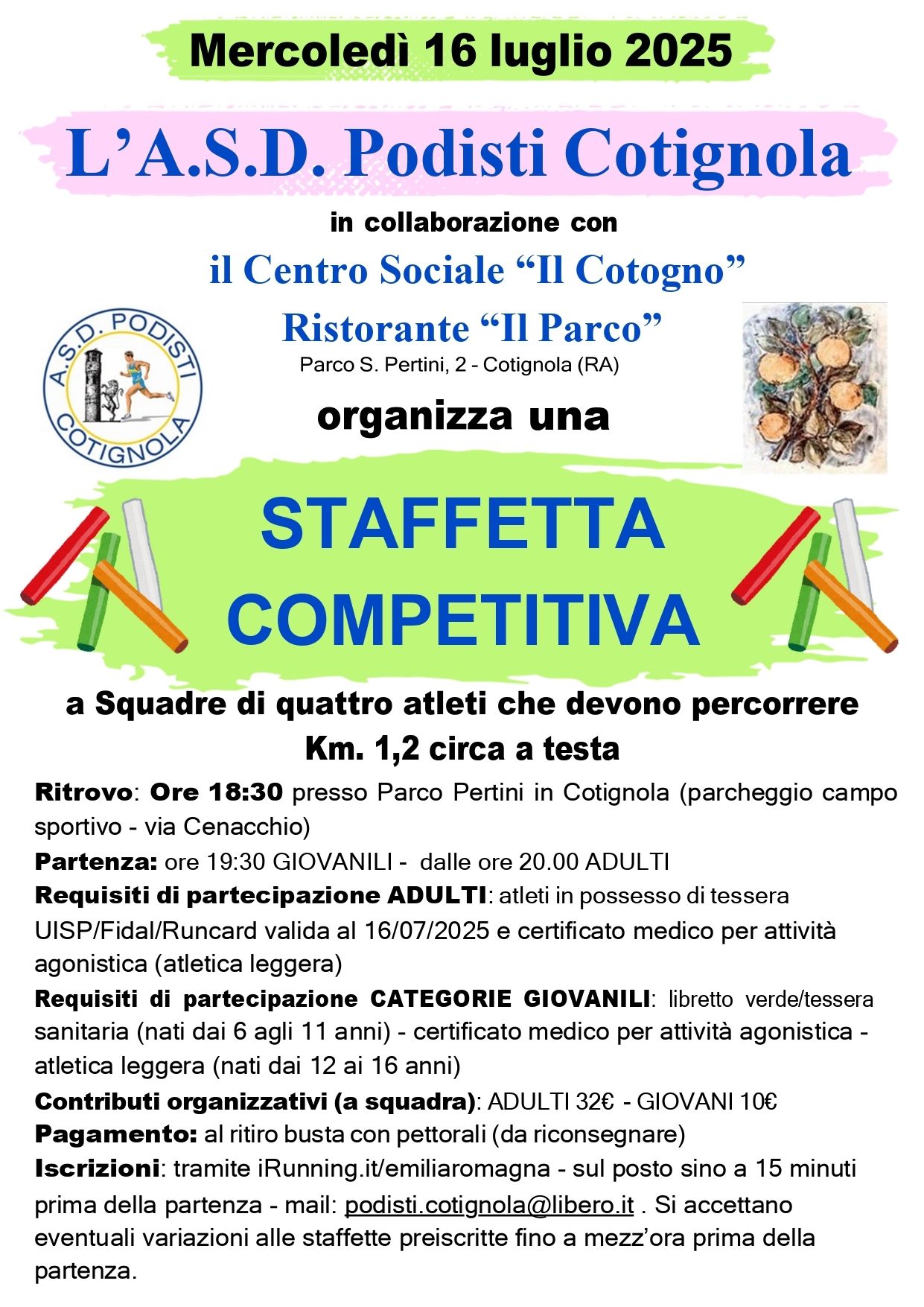 Mercoledì 16 luglio 2025

L'A.S.D. Podisti Cotignola

in collaborazione con

il Centro Sociale "Il Cotogno"

Ristorante "Il Parco"

Parco S. Pertini, 2 - Cotignola (RA)

A.S.D. PODISTI COTIGNOLA

organizza una

STAFFETTA COMPETITIVA

a Squadre di quattro atleti che devono percorrere Km. 1,2 circa a testa

Ritrovo: Ore 18:30 presso Parco Pertini in Cotignola (parcheggio campo sportivo - via Cenacchio)

Partenza: ore 19:30 GIOVANILI - dalle ore 20.00 ADULTI

Requisiti di partecipazione ADULTI: atleti in possesso di tessera UISP/Fidal/Runcard valida al 16/07/2025 e certificato medico per attività agonistica (atletica leggera)

Requisiti di partecipazione CATEGORIE GIOVANILI: libretto verde/tessera sanitaria (nati dai 6 agli 11 anni) - certificato medico per attività agonistica - atletica leggera (nati dai 12 ai 16 anni)

Contributi organizzativi (a squadra): ADULTI 32€ - GIOVANI 10€

Pagamento: al ritiro busta con pettorali (da riconsegnare)

Iscrizioni: tramite iRunning.it/emiliaromagna - sul posto sino a 15 minuti prima della partenza - mail: podisti.cotignola@libero.it . Si accettano eventuali variazioni alle staffette preiscritte fino a mezz'ora prima della partenza.